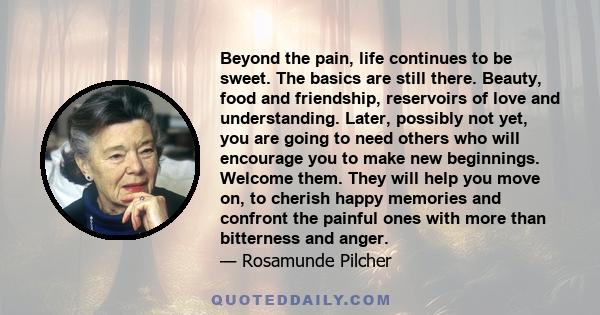 Beyond the pain, life continues to be sweet. The basics are still there. Beauty, food and friendship, reservoirs of love and understanding. Later, possibly not yet, you are going to need others who will encourage you to make new beginnings. Welcome them. They will help you move on, to cherish happy memories and confront the painful ones with more than bitterness and anger.

— Rosamunde Pilcher

QUOTEDDAILY.COM